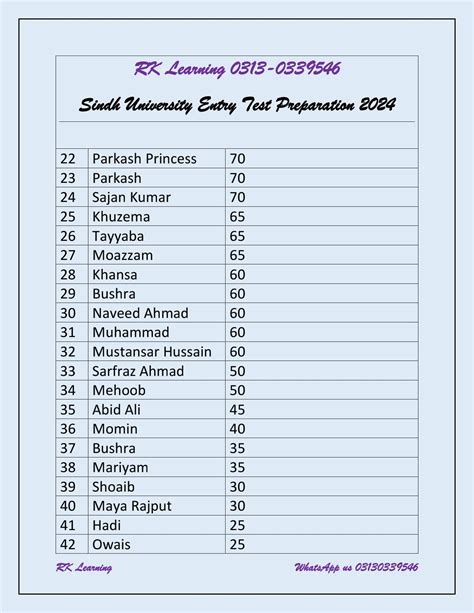 RK Learning 0313-0339546

Sindh University Entry Test Preparation 2024

| | | |
|---|---|---|
| 22 | Parkash Princess | 70 |
| 23 | Parkash | 70 |
| 24 | Sajan Kumar | 70 |
| 25 | Khuzema | 65 |
| 26 | Tayyaba | 65 |
| 27 | Moazzam | 65 |
| 28 | Khansa | 60 |
| 29 | Bushra | 60 |
| 30 | Naveed Ahmad | 60 |
| 31 | Muhammad | 60 |
| 32 | Mustansar Hussain | 60 |
| 33 | Sarfraz Ahmad | 50 |
| 34 | Mehoob | 50 |
| 35 | Abid Ali | 45 |
| 36 | Momin | 40 |
| 37 | Bushra | 35 |
| 38 | Mariyam | 35 |
| 39 | Shoaib | 30 |
| 40 | Maya Rajput | 30 |
| 41 | Hadi | 25 |
| 42 | Owais | 25 |

RK Learning

WhatsApp us 03130339546